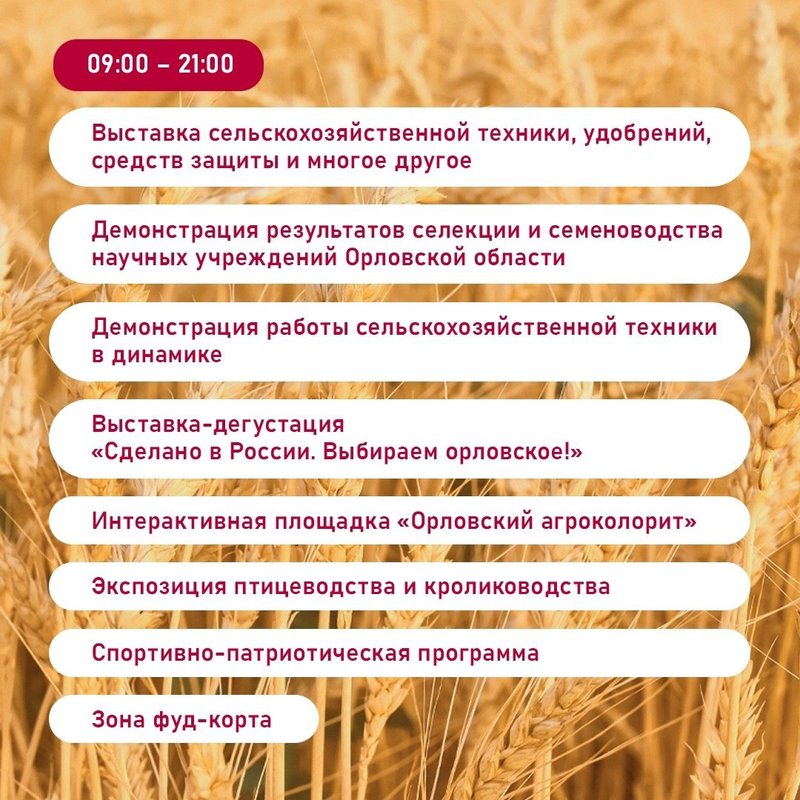 09:00 – 21:00

Выставка сельскохозяйственной техники, удобрений, средств защиты и многое другое

Демонстрация результатов селекции и семеноводства научных учреждений Орловской области

Демонстрация работы сельскохозяйственной техники в динамике

Выставка-дегустация
«Сделано в России. Выбираем орловское!»

Интерактивная площадка «Орловский агроколорит»

Экспозиция птицеводства и кролиководства

Спортивно-патриотическая программа

Зона фуд-корта